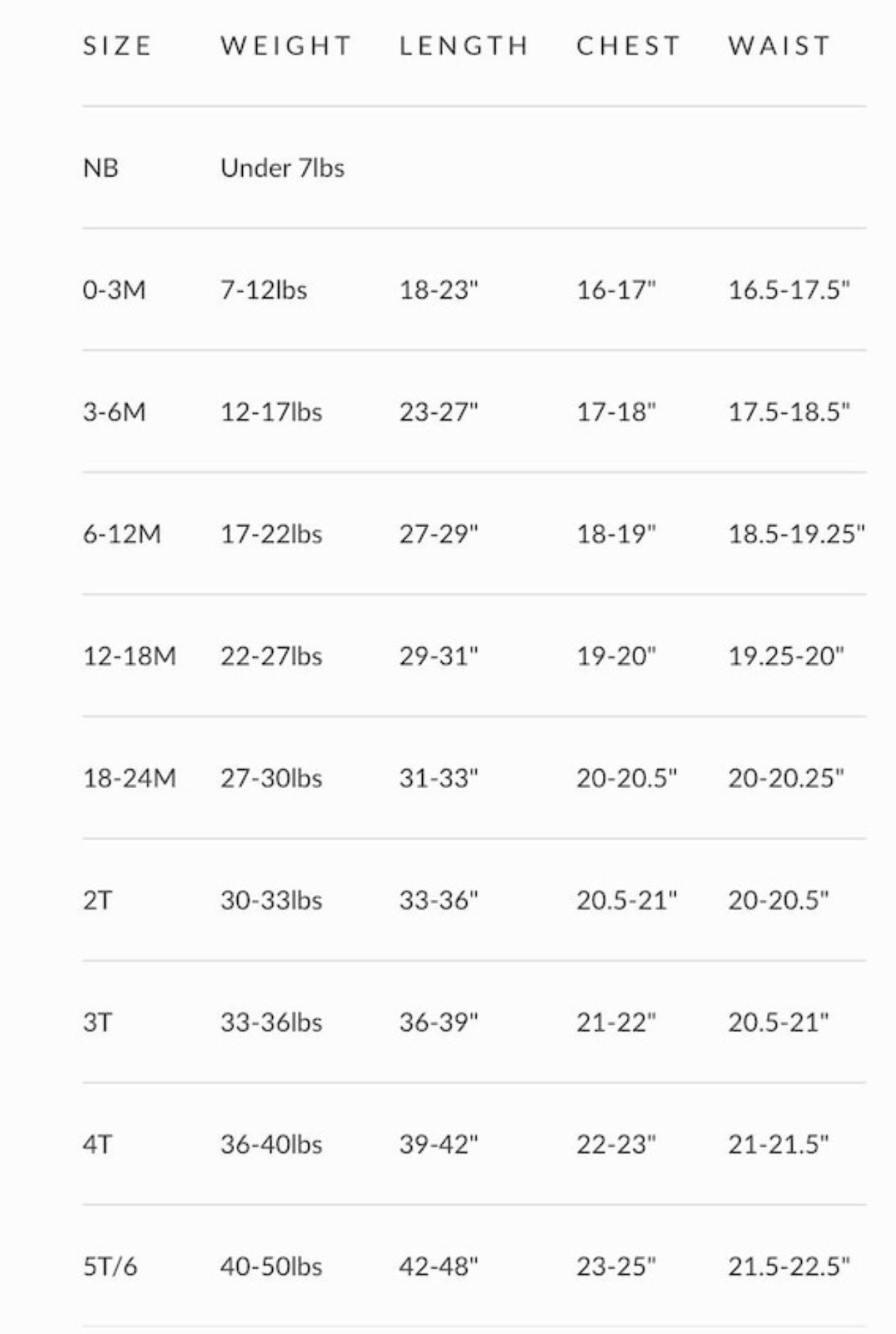 | SIZE | WEIGHT | LENGTH | CHEST | WAIST |
|---|---|---|---|---|
| NB | Under 7lbs | | | |
| 0-3M | 7-12lbs | 18-23" | 16-17" | 16.5-17.5" |
| 3-6M | 12-17lbs | 23-27" | 17-18" | 17.5-18.5" |
| 6-12M | 17-22lbs | 27-29" | 18-19" | 18.5-19.25" |
| 12-18M | 22-27lbs | 29-31" | 19-20" | 19.25-20" |
| 18-24M | 27-30lbs | 31-33" | 20-20.5" | 20-20.25" |
| 2T | 30-33lbs | 33-36" | 20.5-21" | 20-20.5" |
| 3T | 33-36lbs | 36-39" | 21-22" | 20.5-21" |
| 4T | 36-40lbs | 39-42" | 22-23" | 21-21.5" |
| 5T/6 | 40-50lbs | 42-48" | 23-25" | 21.5-22.5" |